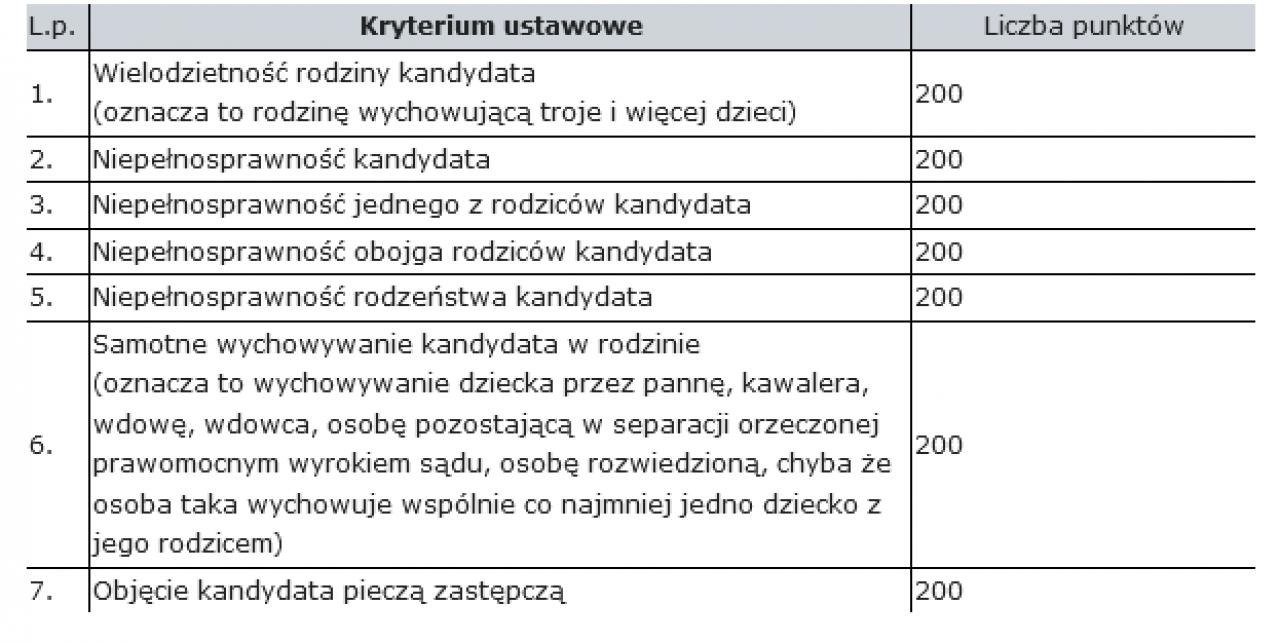 | L.p. | Kryterium ustawowe | Liczba punktów |
|---|---|---|
| 1. | Wielodzietność rodziny kandydata (oznacza to rodzinę wychowującą troje i więcej dzieci) | 200 |
| 2. | Niepełnosprawność kandydata | 200 |
| 3. | Niepełnosprawność jednego z rodziców kandydata | 200 |
| 4. | Niepełnosprawność obojga rodziców kandydata | 200 |
| 5. | Niepełnosprawność rodzeństwa kandydata | 200 |
| 6. | Samotne wychowywanie kandydata w rodzinie (oznacza to wychowywanie dziecka przez pannę, kawalera, wdowę, wdowca, osobę pozostającą w separacji orzeczonej prawomocnym wyrokiem sądu, osobę rozwiedzioną, chyba że osoba taka wychowuje wspólnie co najmniej jedno dziecko z jego rodzicem) | 200 |
| 7. | Objęcie kandydata pieczą zastępczą | 200 |